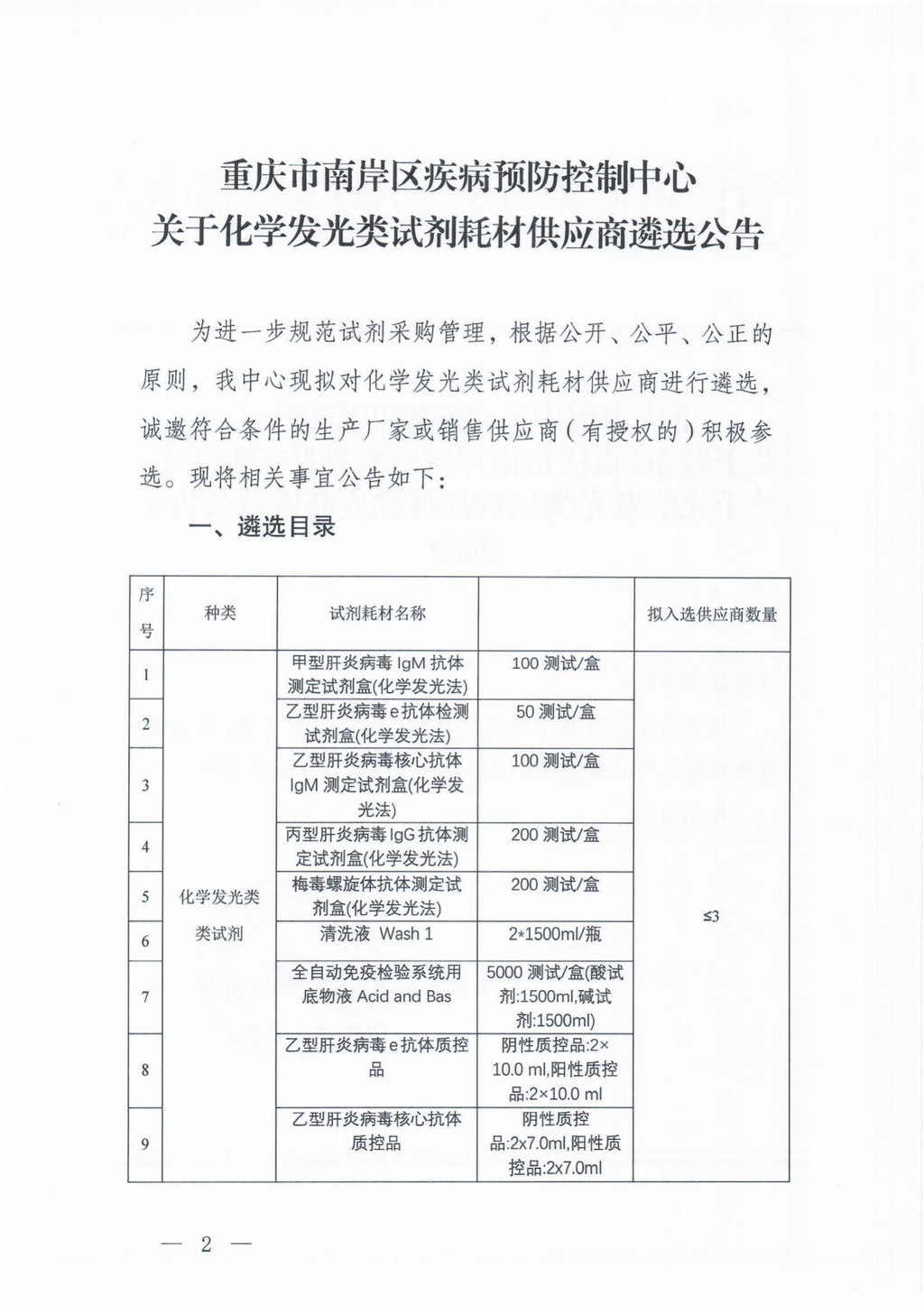 重庆市南岸区疾病预防控制中心
关于化学发光类试剂耗材供应商遴选公告

为进一步规范试剂采购管理，根据公开、公平、公正的原则，我中心现拟对化学发光类试剂耗材供应商进行遴选，诚邀符合条件的生产厂家或销售供应商（有授权的）积极参选。现将相关事宜公告如下：

一、遴选目录

| 序号 | 种类 | 试剂耗材名称 | | 拟入选供应商数量 |
|---|---|---|---|---|
| 1 | 化学发光类类试剂 | 甲型肝炎病毒 IgM 抗体测定试剂盒(化学发光法) | 100 测试/盒 | ≤3 |
| 2 | | 乙型肝炎病毒 e 抗体检测试剂盒(化学发光法) | 50 测试/盒 | |
| 3 | | 乙型肝炎病毒核心抗体 IgM 测定试剂盒(化学发光法) | 100 测试/盒 | |
| 4 | | 丙型肝炎病毒 IgG 抗体测定试剂盒(化学发光法) | 200 测试/盒 | |
| 5 | | 梅毒螺旋体抗体测定试剂盒(化学发光法) | 200 测试/盒 | |
| 6 | | 清洗液 Wash 1 | 2*1500ml/瓶 | |
| 7 | | 全自动免疫检验系统用底物液 Acid and Bas | 5000 测试/盒(酸试剂:1500ml,碱试剂:1500ml) | |
| 8 | | 乙型肝炎病毒 e 抗体质控品 | 阴性质控品:2×10.0 ml,阳性质控品:2×10.0 ml | |
| 9 | | 乙型肝炎病毒核心抗体质控品 | 阴性质控品:2x7.0ml,阳性质控品:2x7.0ml | |

— 2 —